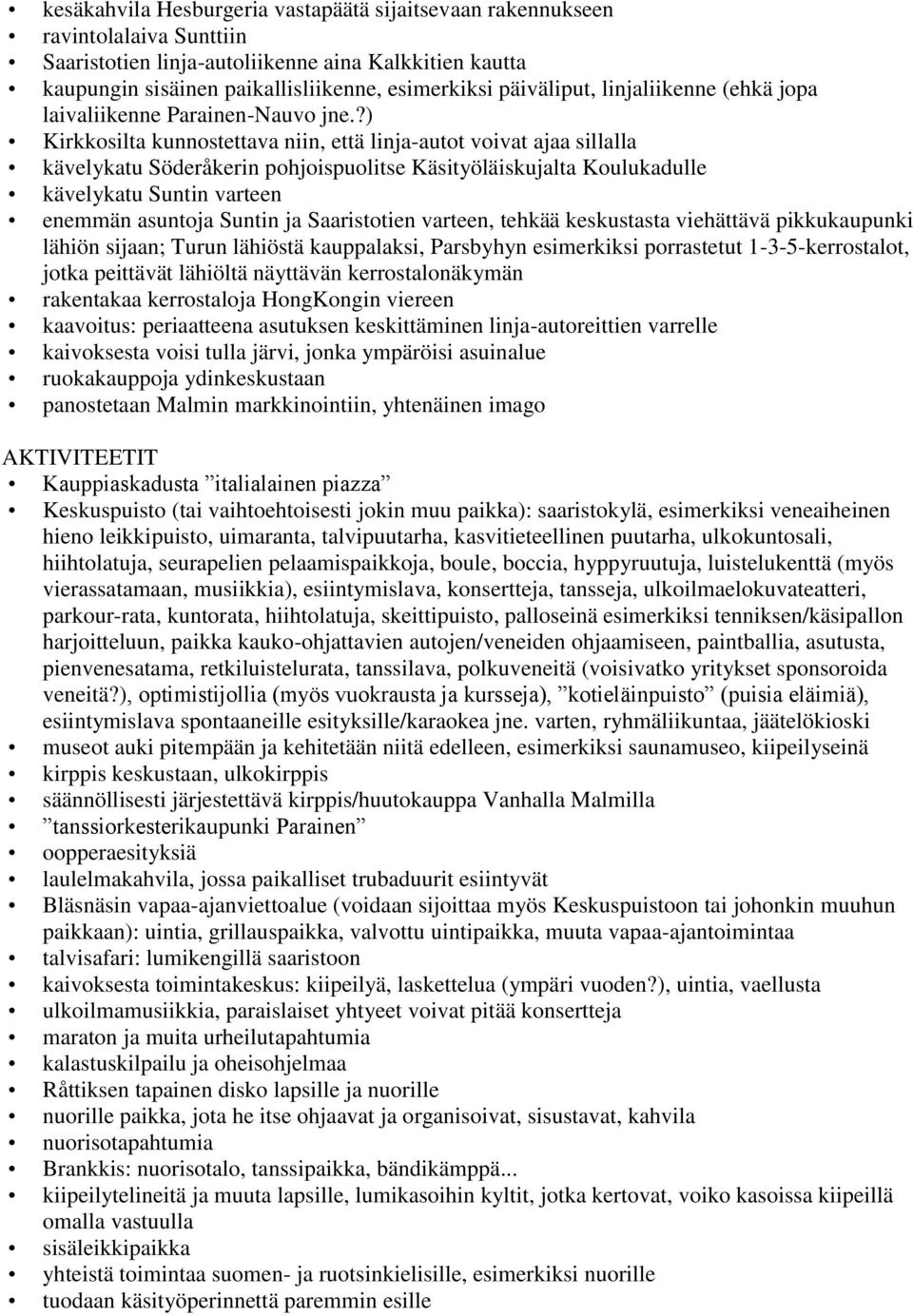 • kesäkahvila Hesburgeria vastapäätä sijaitsevaan rakennukseen
• ravintolalaiva Sunttiin
• Saaristotien linja-autoliikenne aina Kalkkitien kautta
• kaupungin sisäinen paikallisliikenne, esimerkiksi päiväliput, linjaliikenne (ehkä jopa laivaliikenne Parainen-Nauvo jne.?)
• Kirkkosilta kunnostettava niin, että linja-autot voivat ajaa sillalla
• kävelykatu Söderåkerin pohjoispuolitse Käsityöläiskujalta Koulukadulle
• kävelykatu Suntin varteen
• enemmän asuntoja Suntin ja Saaristotien varteen, tehkää keskustasta viehättävä pikkukaupunki lähiön sijaan; Turun lähiöstä kauppalaksi, Parsbyhyn esimerkiksi porrastetut 1-3-5-kerrostalot, jotka peittävät lähiöltä näyttävän kerrostalonäkymän
• rakentakaa kerrostaloja HongKongin viereen
• kaavoitus: periaatteena asutuksen keskittäminen linja-autoreittien varrelle
• kaivoksesta voisi tulla järvi, jonka ympäröisi asuinalue
• ruokakauppoja ydinkeskustaan
• panostetaan Malmin markkinointiin, yhtenäinen imago

AKTIVITEETIT
• Kauppiaskadusta ”italialainen piazza”
• Keskuspuisto (tai vaihtoehtoisesti jokin muu paikka): saaristokylä, esimerkiksi veneaiheinen hieno leikkipuisto, uimaranta, talvipuutarha, kasvitieteellinen puutarha, ulkokuntosali, hiihtolatuja, seurapelien pelaamispaikkoja, boule, boccia, hyppyruutuja, luistelukenttä (myös vierassatamaan, musiikkia), esiintymislava, konsertteja, tansseja, ulkoilmaelokuvateatteri, parkour-rata, kuntorata, hiihtolatuja, skeittipuisto, palloseinä esimerkiksi tenniksen/käsipallon harjoitteluun, paikka kauko-ohjattavien autojen/veneiden ohjaamiseen, paintballia, asutusta, pienvenesatama, retkiluistelurata, tanssilava, polkuveneitä (voisivatko yritykset sponsoroida veneitä?), optimistijollia (myös vuokrausta ja kursseja), ”kotieläinpuisto” (puisia eläimiä), esiintymislava spontaaneille esityksille/karaokea jne. varten, ryhmäliikuntaa, jäätelökioski
• museot auki pitempään ja kehitetään niitä edelleen, esimerkiksi saunamuseo, kiipeilyseinä
• kirppis keskustaan, ulkokirppis
• säännöllisesti järjestettävä kirppis/huutokauppa Vanhalla Malmilla
• ”tanssiorkesterikaupunki Parainen”
• oopperaesityksiä
• laulelmakahvila, jossa paikalliset trubaduurit esiintyvät
• Bläsnäsin vapaa-ajanviettoalue (voidaan sijoittaa myös Keskuspuistoon tai johonkin muuhun paikkaan): uintia, grillauspaikka, valvottu uintipaikka, muuta vapaa-ajantoimintaa
• talvisafari: lumikengillä saaristoon
• kaivoksesta toimintakeskus: kiipeilyä, laskettelua (ympäri vuoden?), uintia, vaellusta
• ulkoilmamusiikkia, paraislaiset yhtyeet voivat pitää konsertteja
• maraton ja muita urheilutapahtumia
• kalastuskilpailu ja oheisohjelmaa
• Råttiksen tapainen disko lapsille ja nuorille
• nuorille paikka, jota he itse ohjaavat ja organisoivat, sisustavat, kahvila
• nuorisotapahtumia
• Brankkis: nuorisotalo, tanssipaikka, bändikämppä...
• kiipeilytelineitä ja muuta lapsille, lumikasoihin kyltit, jotka kertovat, voiko kasoissa kiipeillä omalla vastuulla
• sisäleikkipaikka
• yhteistä toimintaa suomen- ja ruotsinkielisille, esimerkiksi nuorille
• tuodaan käsityöperinnettä paremmin esille